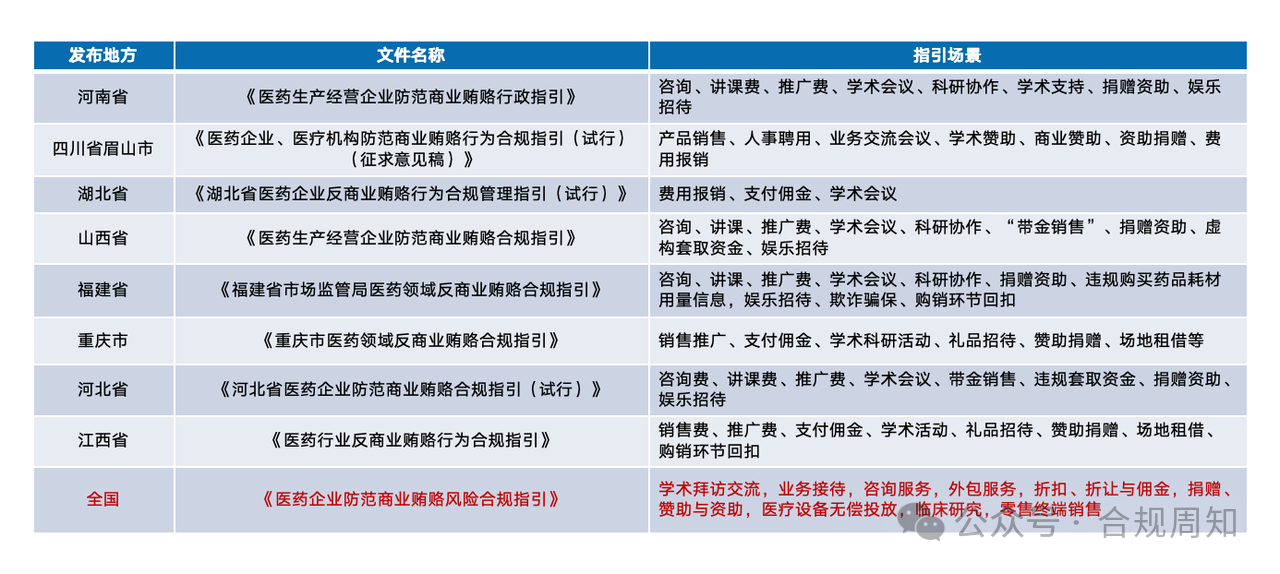 | 发布地方 | 文件名称 | 指引场景 |
|---|---|---|
| 河南省 | 《医药生产经营企业防范商业贿赂行政指引》 | 咨询、讲课费、推广费、学术会议、科研协作、学术支持、捐赠资助、娱乐招待 |
| 四川省眉山市 | 《医药企业、医疗机构防范商业贿赂行为合规指引（试行）（征求意见稿）》 | 产品销售、人事聘用、业务交流会议、学术赞助、商业赞助、资助捐赠、费用报销 |
| 湖北省 | 《湖北省医药企业反商业贿赂行为合规管理指引（试行）》 | 费用报销、支付佣金、学术会议 |
| 山西省 | 《医药生产经营企业防范商业贿赂合规指引》 | 咨询、讲课、推广费、学术会议、科研协作、“带金销售”、捐赠资助、虚构套取资金、娱乐招待 |
| 福建省 | 《福建省市场监管局医药领域反商业贿赂合规指引》 | 咨询、讲课、推广费、学术会议、科研协作、捐赠资助、违规购买药品耗材用量信息，娱乐招待、欺诈骗保、购销环节回扣 |
| 重庆市 | 《重庆市医药领域反商业贿赂合规指引》 | 销售推广、支付佣金、学术科研活动、礼品招待、赞助捐赠、场地租借等 |
| 河北省 | 《河北省医药企业防范商业贿赂合规指引（试行）》 | 咨询费、讲课费、推广费、学术会议、带金销售、违规套取资金、捐赠资助、娱乐招待 |
| 江西省 | 《医药行业反商业贿赂行为合规指引》 | 销售费、推广费、支付佣金、学术活动、礼品招待、赞助捐赠、场地租借、购销环节回扣 |
| 全国 | 《医药企业防范商业贿赂风险合规指引》 | 学术拜访交流，业务接待，咨询服务，外包服务，折扣、折让与佣金，捐赠、赞助与资助，医疗设备无偿投放，临床研究，零售终端销售 |

公众号 · 合规周知